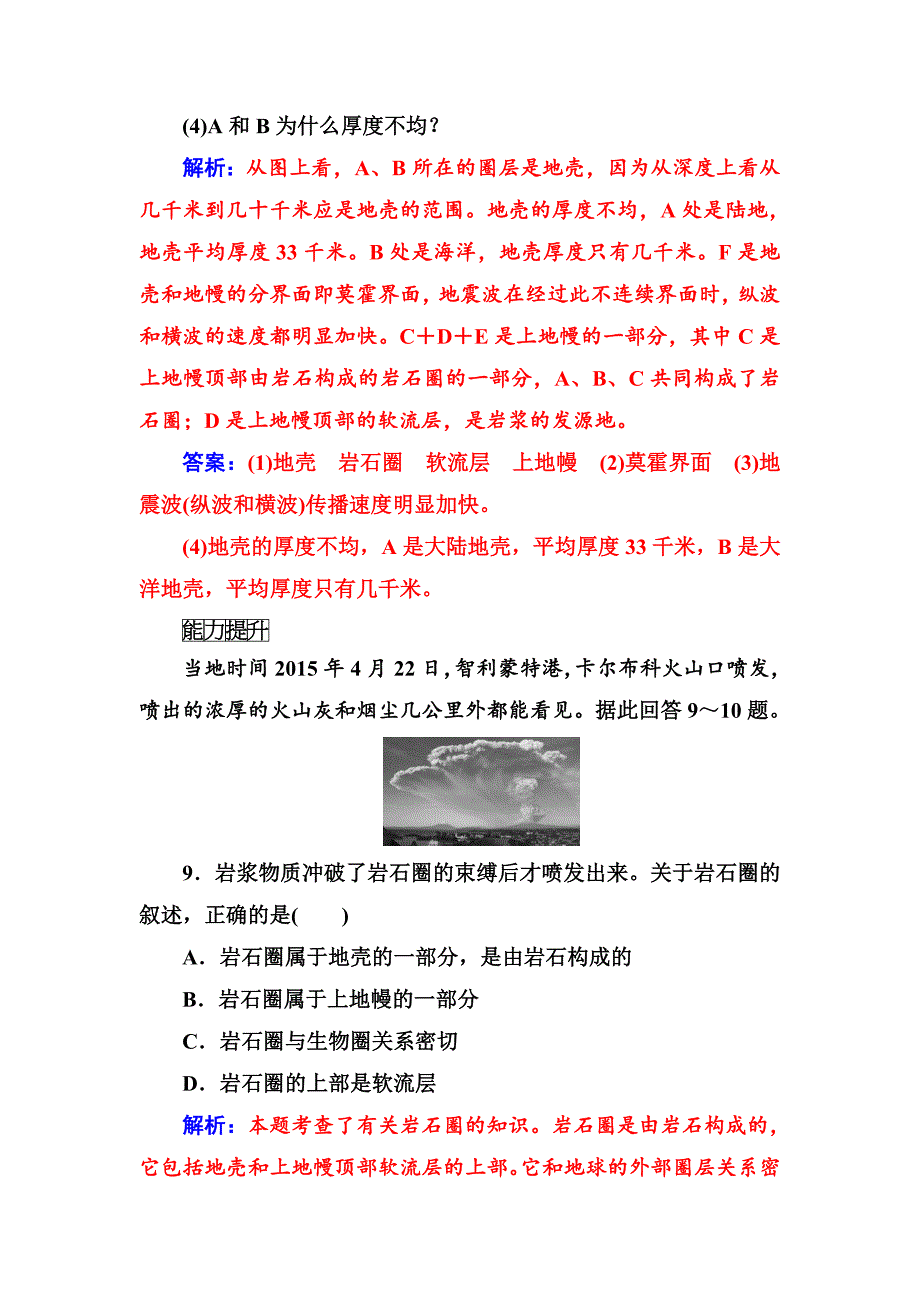 (4)A 和 B 为什么厚度不均？

解析：从图上看，A、B 所在的圈层是地壳，因为从深度上看从几千米到几十千米应是地壳的范围。地壳的厚度不均，A 处是陆地，地壳平均厚度 33 千米。B 处是海洋，地壳厚度只有几千米。F 是地壳和地幔的分界面即莫霍界面，地震波在经过此不连续界面时，纵波和横波的速度都明显加快。C＋D＋E 是上地幔的一部分，其中 C 是上地幔顶部由岩石构成的岩石圈的一部分，A、B、C 共同构成了岩石圈；D 是上地幔顶部的软流层，是岩浆的发源地。

答案：(1)地壳　岩石圈　软流层　上地幔　(2)莫霍界面　(3)地震波(纵波和横波)传播速度明显加快。

(4)地壳的厚度不均，A 是大陆地壳，平均厚度 33 千米，B 是大洋地壳，平均厚度只有几千米。

能力提升

当地时间 2015 年 4 月 22 日，智利蒙特港，卡尔布科火山口喷发，喷出的浓厚的火山灰和烟尘几公里外都能看见。据此回答 9～10 题。

9．岩浆物质冲破了岩石圈的束缚后才喷发出来。关于岩石圈的叙述，正确的是(　　)

A．岩石圈属于地壳的一部分，是由岩石构成的

B．岩石圈属于上地幔的一部分

C．岩石圈与生物圈关系密切

D．岩石圈的上部是软流层

解析：本题考查了有关岩石圈的知识。岩石圈是由岩石构成的，它包括地壳和上地幔顶部软流层的上部。它和地球的外部圈层关系密